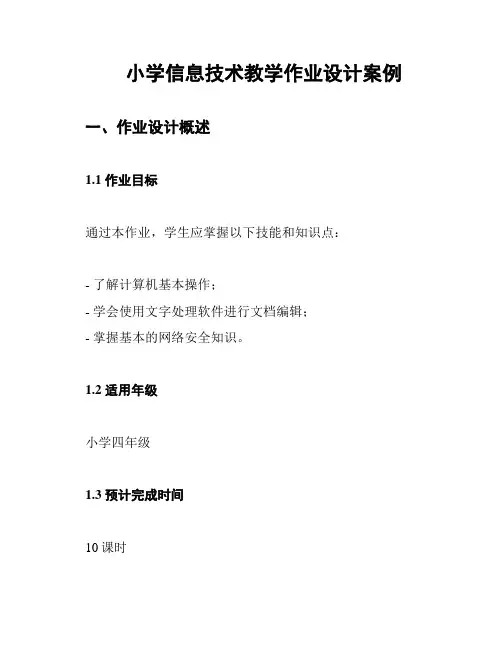 小学信息技术教学作业设计案例

一、作业设计概述

1.1 作业目标

通过本作业，学生应掌握以下技能和知识点：

- 了解计算机基本操作；
- 学会使用文字处理软件进行文档编辑；
- 掌握基本的网络安全知识。

1.2 适用年级

小学四年级

1.3 预计完成时间

10 课时